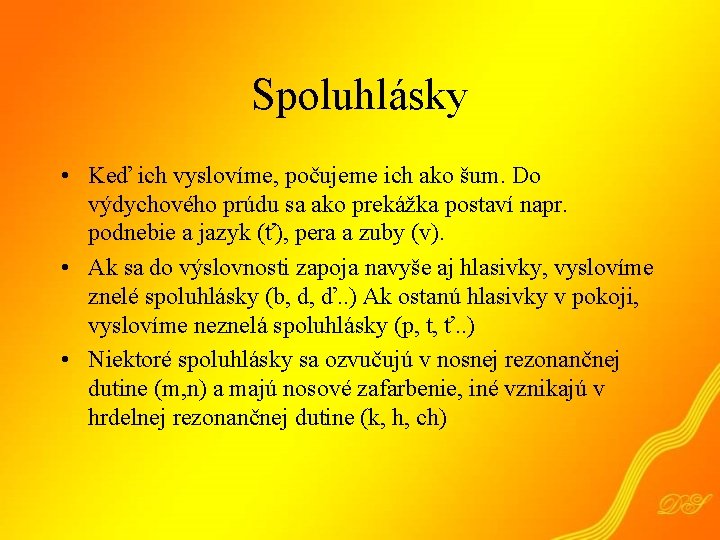 Spoluhlásky

• Keď ich vyslovíme, počujeme ich ako šum. Do výdychového prúdu sa ako prekážka postaví napr. podnebie a jazyk (ť), pera a zuby (v).
• Ak sa do výslovnosti zapoja navyše aj hlasivky, vyslovíme znelé spoluhlásky (b, d, ď..) Ak ostanú hlasivky v pokoji, vyslovíme neznelá spoluhlásky (p, t, ť..)
• Niektoré spoluhlásky sa ozvučujú v nosnej rezonančnej dutine (m,n) a majú nosové zafarbenie, iné vznikajú v hrdelnej rezonančnej dutine (k, h, ch)

DS